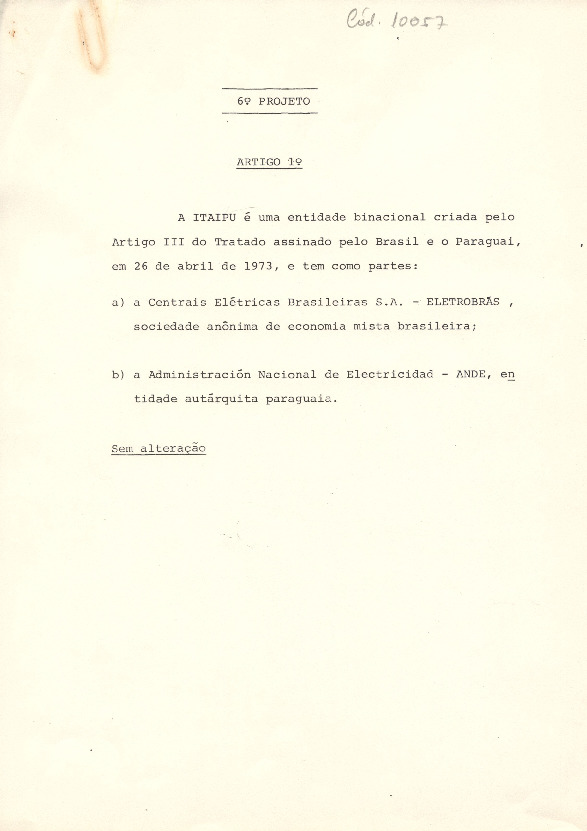 Cód. 10057

6º PROJETO

ARTIGO 1º

A ITAIPU é uma entidade binacional criada pelo Artigo III do Tratado assinado pelo Brasil e o Paraguai, em 26 de abril de 1973, e tem como partes:

a) a Centrais Elétricas Brasileiras S.A. - ELETROBRÁS , sociedade anônima de economia mista brasileira;

b) a Administración Nacional de Electricidad - ANDE, entidade autárquita paraguaia.

Sem alteração